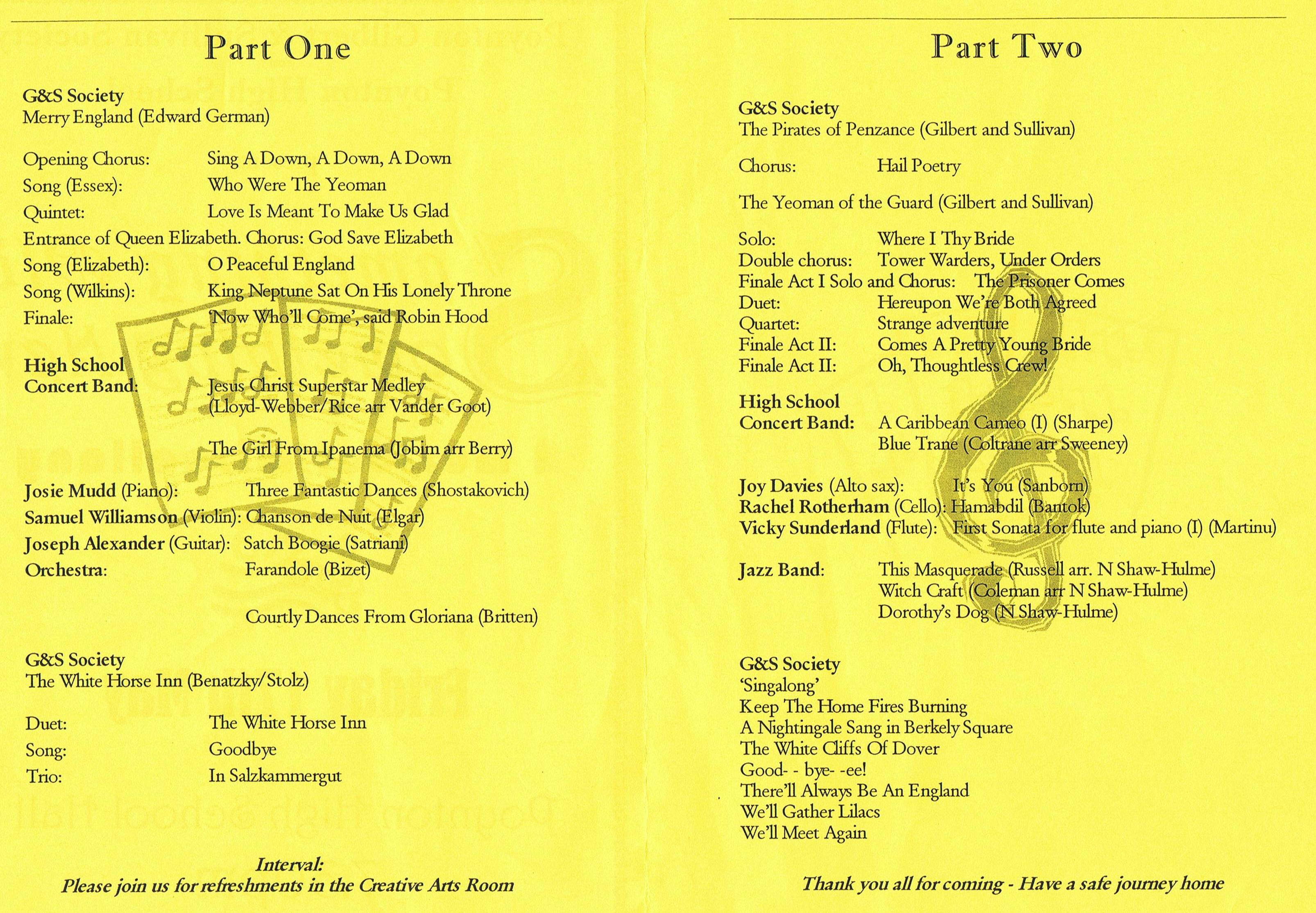 Part One

G&S Society
Merry England (Edward German)

Opening Chorus: Sing A Down, A Down, A Down
Song (Essex): Who Were The Yeoman
Quintet: Love Is Meant To Make Us Glad
Entrance of Queen Elizabeth. Chorus: God Save Elizabeth
Song (Elizabeth): O Peaceful England
Song (Wilkins): King Neptune Sat On His Lonely Throne
Finale: 'Now Who'll Come', said Robin Hood

High School Concert Band: Jesus Christ Superstar Medley (Lloyd-Webber/Rice arr Vander Goot)

The Girl From Ipanema (Jobim arr Berry)

Josie Mudd (Piano): Three Fantastic Dances (Shostakovich)
Samuel Williamson (Violin): Chanson de Nuit (Elgar)
Joseph Alexander (Guitar): Satch Boogie (Satriani)
Orchestra: Farandole (Bizet)

Courtly Dances From Gloriana (Britten)

G&S Society
The White Horse Inn (Benatzky/Stolz)

Duet: The White Horse Inn
Song: Goodbye
Trio: In Salzkammergut

Interval:
Please join us for refreshments in the Creative Arts Room

Part Two

G&S Society
The Pirates of Penzance (Gilbert and Sullivan)

Chorus: Hail Poetry

The Yeoman of the Guard (Gilbert and Sullivan)

Solo: Where I Thy Bride
Double chorus: Tower Warders, Under Orders
Finale Act I Solo and Chorus: The Prisoner Comes
Duet: Hereupon We're Both Agreed
Quartet: Strange adventure
Finale Act II: Comes A Pretty Young Bride
Finale Act II: Oh, Thoughtless Crew!

High School Concert Band: A Caribbean Cameo (I) (Sharpe)
Blue Trane (Coltrane arr Sweeney)

Joy Davies (Alto sax): It's You (Sanborn)
Rachel Rotherham (Cello): Hamabdil (Bantok)
Vicky Sunderland (Flute): First Sonata for flute and piano (I) (Martinu)

Jazz Band: This Masquerade (Russell arr. N Shaw-Hulme)
Witch Craft (Coleman arr N Shaw-Hulme)
Dorothy's Dog (N Shaw-Hulme)

G&S Society
'Singalong'
Keep The Home Fires Burning
A Nightingale Sang in Berkely Square
The White Cliffs Of Dover
Good- - bye- -ee!
There'll Always Be An England
We'll Gather Lilacs
We'll Meet Again

Thank you all for coming - Have a safe journey home